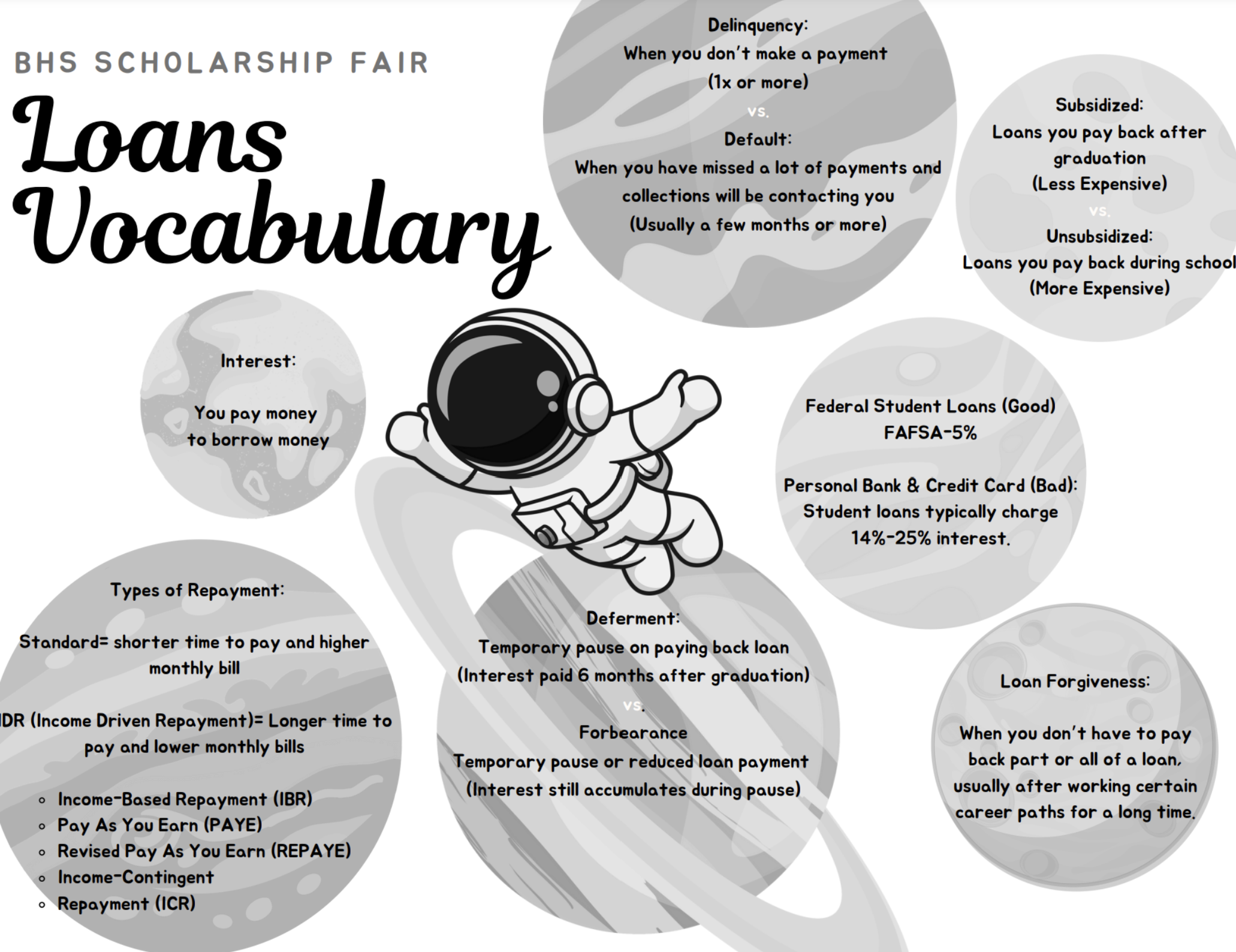 BHS SCHOLARSHIP FAIR

Loans Vocabulary

Delinquency:
When you don't make a payment
(1x or more)
vs.
Default:
When you have missed a lot of payments and collections will be contacting you
(Usually a few months or more)

Subsidized:
Loans you pay back after graduation
(Less Expensive)
vs.
Unsubsidized:
Loans you pay back during school
(More Expensive)

Interest:

You pay money to borrow money

Federal Student Loans (Good)
FAFSA-5%

Personal Bank & Credit Card (Bad):
Student loans typically charge 14%-25% interest.

Types of Repayment:

Standard= shorter time to pay and higher monthly bill

IDR (Income Driven Repayment)= Longer time to pay and lower monthly bills

- Income-Based Repayment (IBR)
- Pay As You Earn (PAYE)
- Revised Pay As You Earn (REPAYE)
- Income-Contingent
- Repayment (ICR)

Deferment:
Temporary pause on paying back loan
(Interest paid 6 months after graduation)
vs.
Forbearance
Temporary pause or reduced loan payment
(Interest still accumulates during pause)

Loan Forgiveness:

When you don't have to pay back part or all of a loan, usually after working certain career paths for a long time.